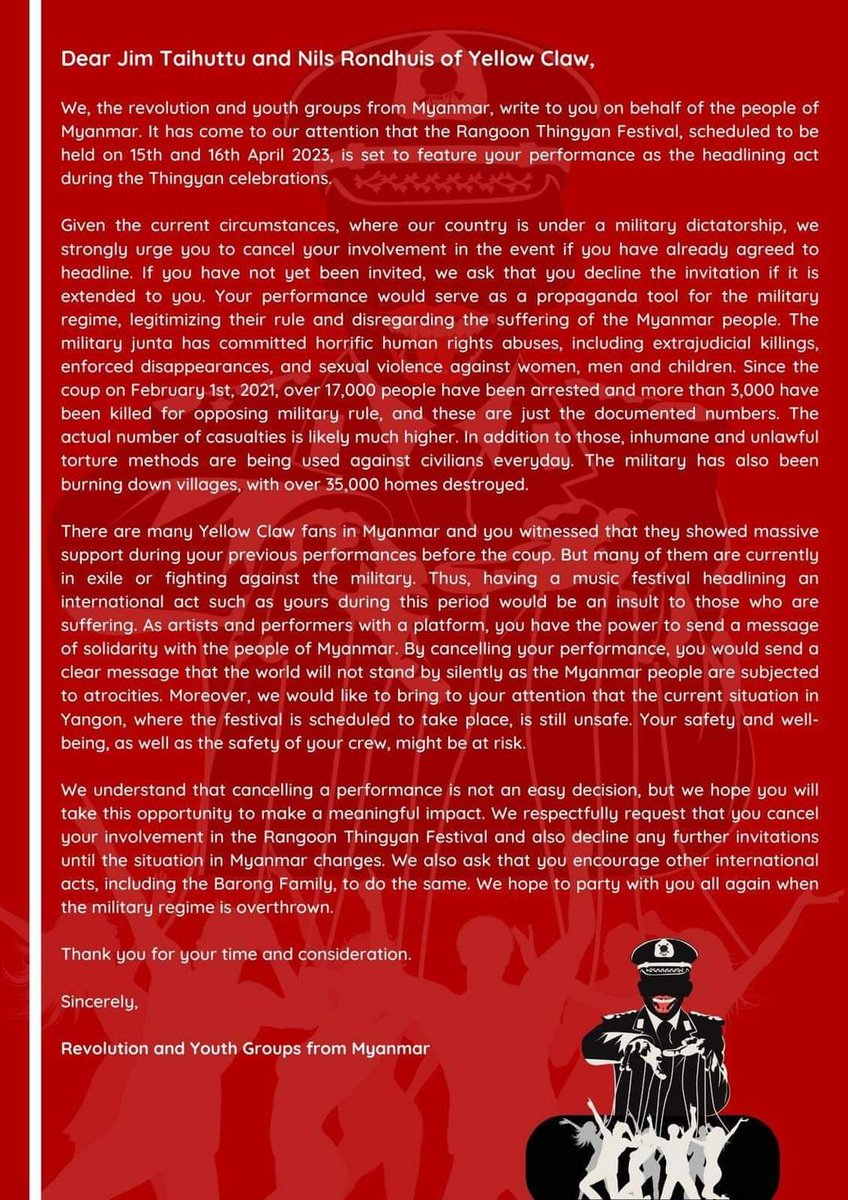 Dear Jim Taihuttu and Nils Rondhuis of Yellow Claw,

We, the revolution and youth groups from Myanmar, write to you on behalf of the people of Myanmar. It has come to our attention that the Rangoon Thingyan Festival, scheduled to be held on 15th and 16th April 2023, is set to feature your performance as the headlining act during the Thingyan celebrations.

Given the current circumstances, where our country is under a military dictatorship, we strongly urge you to cancel your involvement in the event if you have already agreed to headline. If you have not yet been invited, we ask that you decline the invitation if it is extended to you. Your performance would serve as a propaganda tool for the military regime, legitimizing their rule and disregarding the suffering of the Myanmar people. The military junta has committed horrific human rights abuses, including extrajudicial killings, enforced disappearances, and sexual violence against women, men and children. Since the coup on February 1st, 2021, over 17,000 people have been arrested and more than 3,000 have been killed for opposing military rule, and these are just the documented numbers. The actual number of casualties is likely much higher. In addition to those, inhumane and unlawful torture methods are being used against civilians everyday. The military has also been burning down villages, with over 35,000 homes destroyed.

There are many Yellow Claw fans in Myanmar and you witnessed that they showed massive support during your previous performances before the coup. But many of them are currently in exile or fighting against the military. Thus, having a music festival headlining an international act such as yours during this period would be an insult to those who are suffering. As artists and performers with a platform, you have the power to send a message of solidarity with the people of Myanmar. By cancelling your performance, you would send a clear message that the world will not stand by silently as the Myanmar people are subjected to atrocities. Moreover, we would like to bring to your attention that the current situation in Yangon, where the festival is scheduled to take place, is still unsafe. Your safety and well-being, as well as the safety of your crew, might be at risk.

We understand that cancelling a performance is not an easy decision, but we hope you will take this opportunity to make a meaningful impact. We respectfully request that you cancel your involvement in the Rangoon Thingyan Festival and also decline any further invitations until the situation in Myanmar changes. We also ask that you encourage other international acts, including the Barong Family, to do the same. We hope to party with you all again when the military regime is overthrown.

Thank you for your time and consideration.

Sincerely,

Revolution and Youth Groups from Myanmar